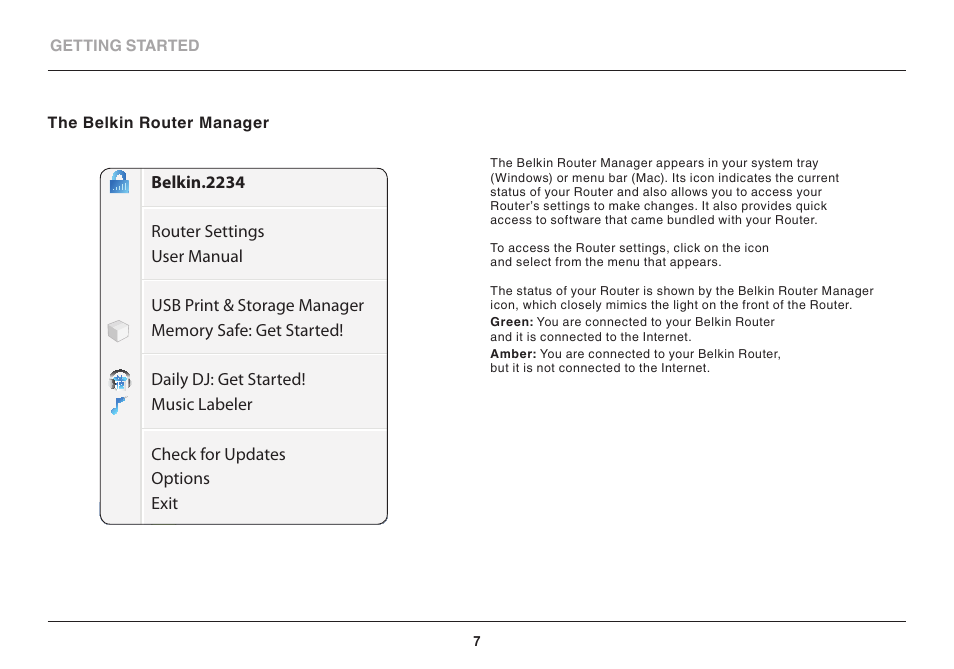 GETTING STARTED

The Belkin Router Manager

Belkin.2234

Router Settings
User Manual

USB Print & Storage Manager
Memory Safe: Get Started!

Daily DJ: Get Started!
Music Labeler

Check for Updates
Options
Exit

The Belkin Router Manager appears in your system tray (Windows) or menu bar (Mac). Its icon indicates the current status of your Router and also allows you to access your Router's settings to make changes. It also provides quick access to software that came bundled with your Router.

To access the Router settings, click on the icon and select from the menu that appears.

The status of your Router is shown by the Belkin Router Manager icon, which closely mimics the light on the front of the Router.
Green: You are connected to your Belkin Router and it is connected to the Internet.
Amber: You are connected to your Belkin Router, but it is not connected to the Internet.

7